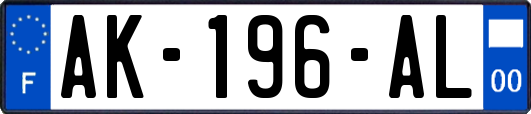 F
AK-196-AL
00